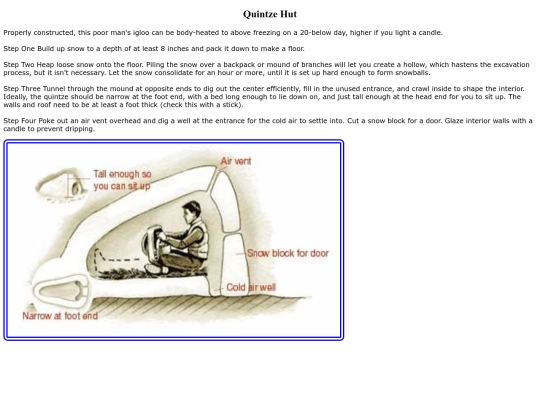 Quintze Hut

Properly constructed, this poor man's igloo can be body-heated to above freezing on a 20-below day, higher if you light a candle.

Step One Build up snow to a depth of at least 8 inches and pack it down to make a floor.

Step Two Heap loose snow onto the floor. Piling the snow over a backpack or mound of branches will let you create a hollow, which hastens the excavation process, but it isn't necessary. Let the snow consolidate for an hour or more, until it is set up hard enough to form snowballs.

Step Three Tunnel through the mound at opposite ends to dig out the center efficiently, fill in the unused entrance, and crawl inside to shape the interior. Ideally, the quintze should be narrow at the foot end, with a bed long enough to lie down on, and just tall enough at the head end for you to sit up. The walls and roof need to be at least a foot thick (check this with a stick).

Step Four Poke out an air vent overhead and dig a well at the entrance for the cold air to settle into. Cut a snow block for a door. Glaze interior walls with a candle to prevent dripping.

Tall enough so you can sit up

Air vent

Snow block for door

Cold air well

Narrow at foot end